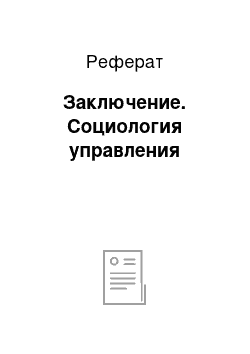 Реферат

Заключение. Социология управления